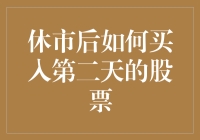 休市后如何买入第二天的股票